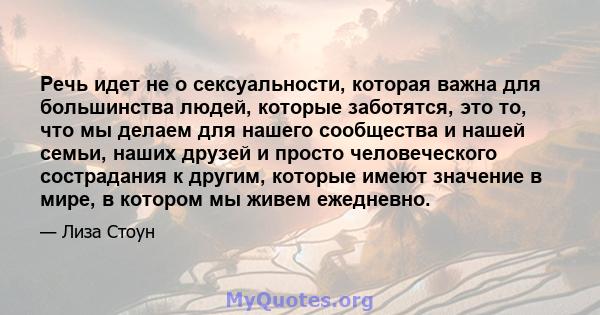 Речь идет не о сексуальности, которая важна для большинства людей, которые заботятся, это то, что мы делаем для нашего сообщества и нашей семьи, наших друзей и просто человеческого сострадания к другим, которые имеют значение в мире, в котором мы живем ежедневно.

— Лиза Стоун

MyQuotes.org